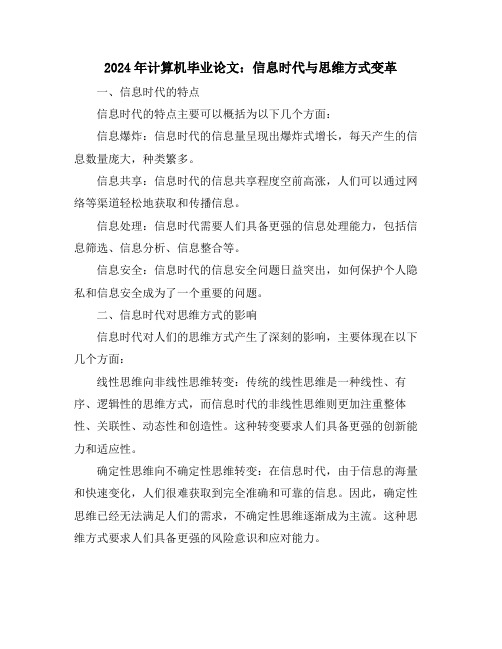 2024年计算机毕业论文：信息时代与思维方式变革

一、信息时代的特点

信息时代的特点主要可以概括为以下几个方面：

信息爆炸：信息时代的信息量呈现出爆炸式增长，每天产生的信息数量庞大，种类繁多。

信息共享：信息时代的信息共享程度空前高涨，人们可以通过网络等渠道轻松地获取和传播信息。

信息处理：信息时代需要人们具备更强的信息处理能力，包括信息筛选、信息分析、信息整合等。

信息安全：信息时代的信息安全问题日益突出，如何保护个人隐私和信息安全成为了一个重要的问题。

二、信息时代对思维方式的影响

信息时代对人们的思维方式产生了深刻的影响，主要体现在以下几个方面：

线性思维向非线性思维转变：传统的线性思维是一种线性、有序、逻辑性的思维方式，而信息时代的非线性思维则更加注重整体性、关联性、动态性和创造性。这种转变要求人们具备更强的创新能力和适应性。

确定性思维向不确定性思维转变：在信息时代，由于信息的海量和快速变化，人们很难获取到完全准确和可靠的信息。因此，确定性思维已经无法满足人们的需求，不确定性思维逐渐成为主流。这种思维方式要求人们具备更强的风险意识和应对能力。